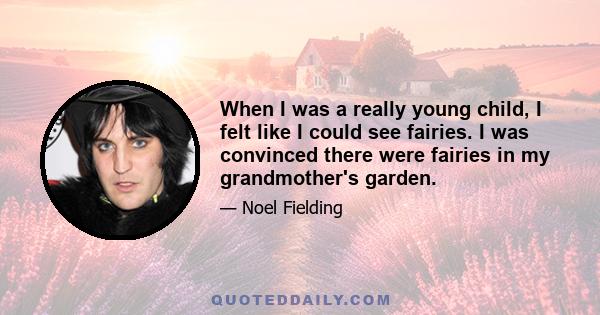 When I was a really young child, I felt like I could see fairies. I was convinced there were fairies in my grandmother's garden.

— Noel Fielding

QUOTEDDAILY.COM